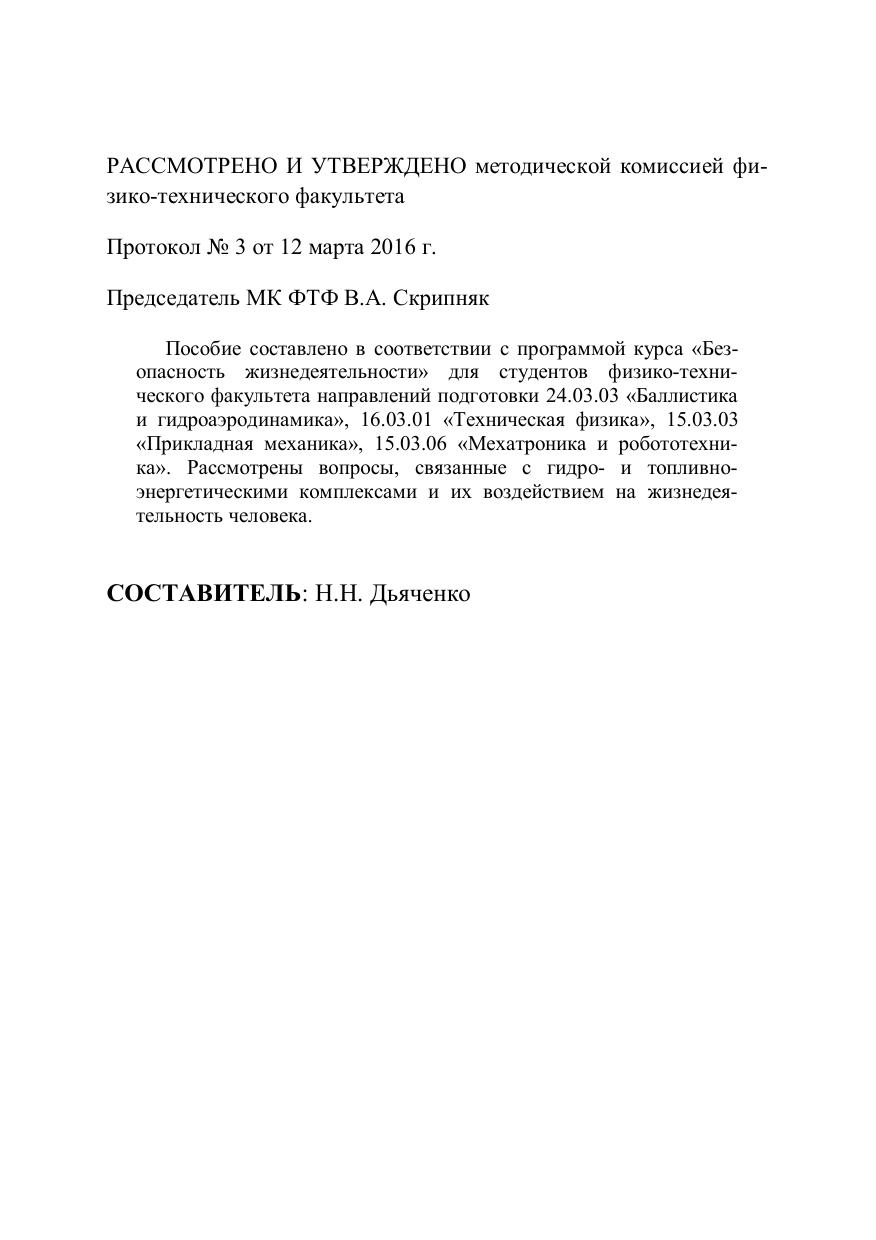 РАССМОТРЕНО И УТВЕРЖДЕНО методической комиссией физико-технического факультета

Протокол № 3 от 12 марта 2016 г.

Председатель МК ФТФ В.А. Скрипняк

Пособие составлено в соответствии с программой курса «Безопасность жизнедеятельности» для студентов физико-технического факультета направлений подготовки 24.03.03 «Баллистика и гидроаэродинамика», 16.03.01 «Техническая физика», 15.03.03 «Прикладная механика», 15.03.06 «Мехатроника и робототехника». Рассмотрены вопросы, связанные с гидро- и топливно-энергетическими комплексами и их воздействием на жизнедеятельность человека.

СОСТАВИТЕЛЬ: Н.Н. Дьяченко